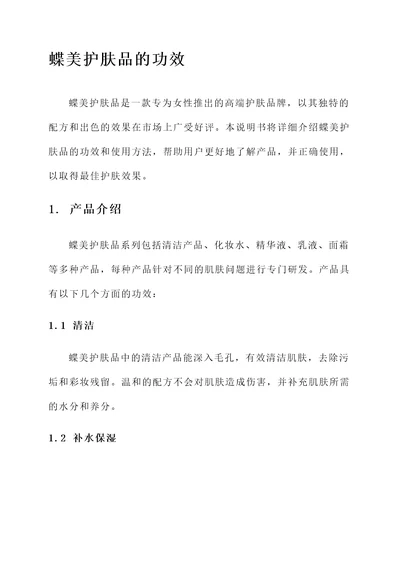 蝶美护肤品的功效

蝶美护肤品是一款专为女性推出的高端护肤品牌，以其独特的配方和出色的效果在市场上广受好评。本说明书将详细介绍蝶美护肤品的功效和使用方法，帮助用户更好地了解产品，并正确使用，以取得最佳护肤效果。

1. 产品介绍

蝶美护肤品系列包括清洁产品、化妆水、精华液、乳液、面霜等多种产品，每种产品针对不同的肌肤问题进行专门研发。产品具有以下几个方面的功效：

1.1 清洁

蝶美护肤品中的清洁产品能深入毛孔，有效清洁肌肤，去除污垢和彩妆残留。温和的配方不会对肌肤造成伤害，并补充肌肤所需的水分和养分。

1.2 补水保湿